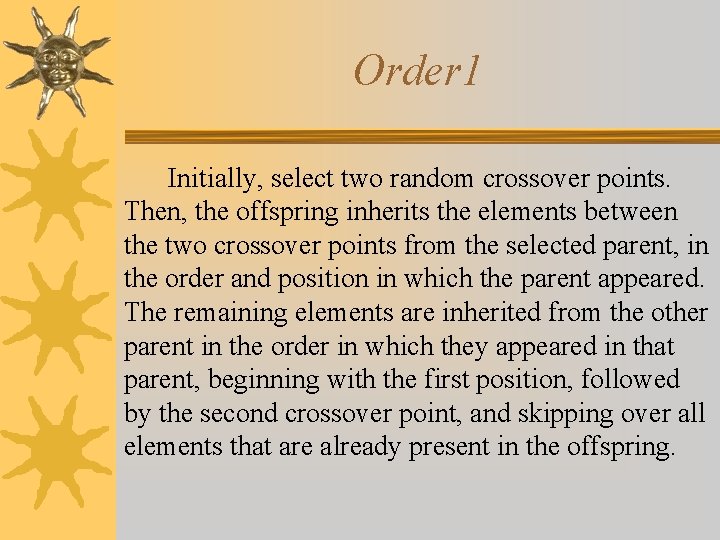 Order1

Initially, select two random crossover points. Then, the offspring inherits the elements between the two crossover points from the selected parent, in the order and position in which the parent appeared. The remaining elements are inherited from the other parent in the order in which they appeared in that parent, beginning with the first position, followed by the second crossover point, and skipping over all elements that are already present in the offspring.